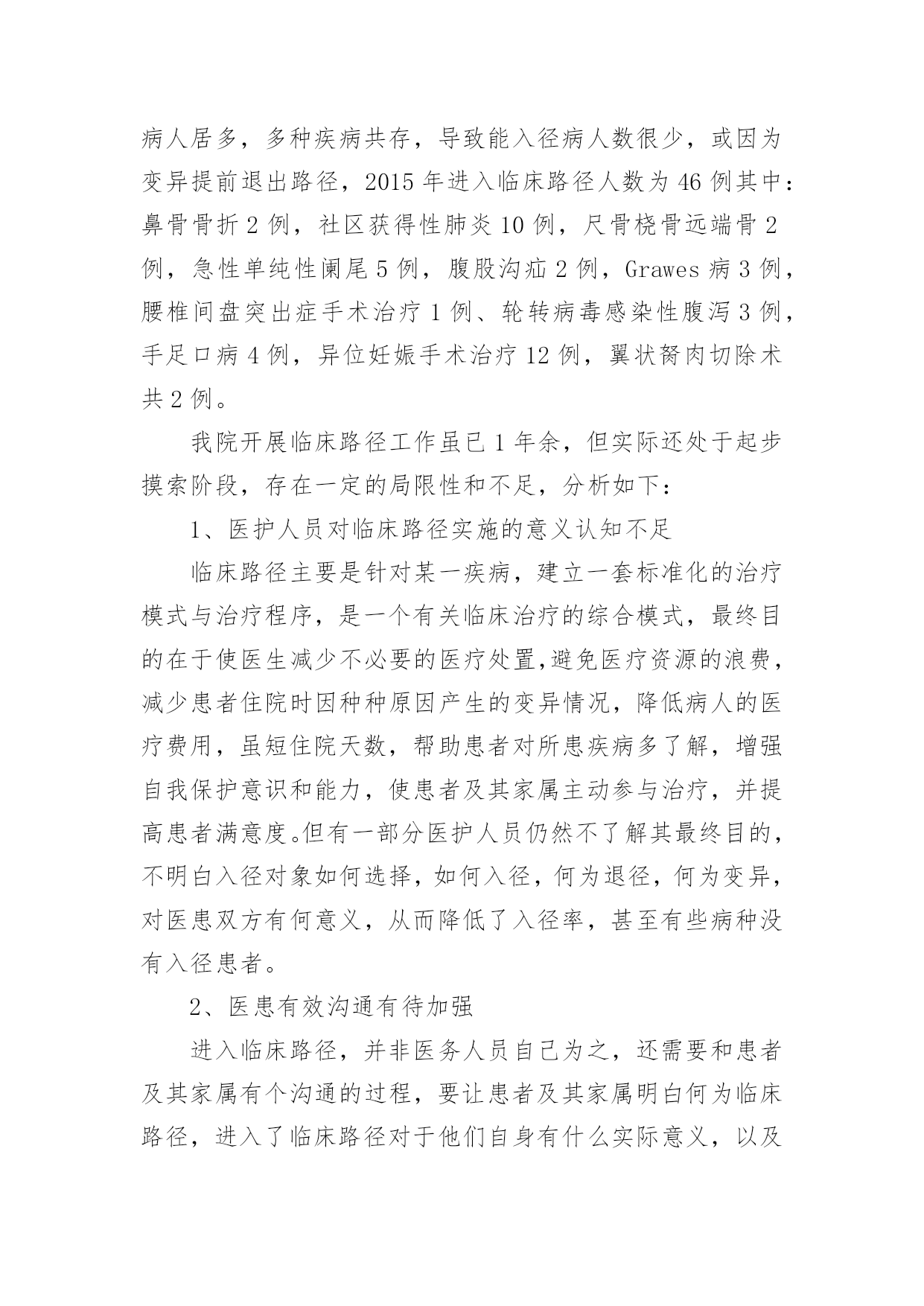 病人居多，多种疾病共存，导致能入径病人数很少，或因为变异提前退出路径，2015 年进入临床路径人数为 46 例其中：鼻骨骨折 2 例，社区获得性肺炎 10 例，尺骨桡骨远端骨 2 例，急性单纯性阑尾 5 例，腹股沟疝 2 例，Grawes 病 3 例，腰椎间盘突出症手术治疗 1 例、轮转病毒感染性腹泻 3 例，手足口病 4 例，异位妊娠手术治疗 12 例，翼状胬肉切除术共 2 例。

我院开展临床路径工作虽已 1 年余，但实际还处于起步摸索阶段，存在一定的局限性和不足，分析如下：

1、医护人员对临床路径实施的意义认知不足

临床路径主要是针对某一疾病，建立一套标准化的治疗模式与治疗程序，是一个有关临床治疗的综合模式，最终目的在于使医生减少不必要的医疗处置,避免医疗资源的浪费，减少患者住院时因种种原因产生的变异情况，降低病人的医疗费用，虽短住院天数，帮助患者对所患疾病多了解，增强自我保护意识和能力，使患者及其家属主动参与治疗，并提高患者满意度。但有一部分医护人员仍然不了解其最终目的，不明白入径对象如何选择，如何入径，何为退径，何为变异，对医患双方有何意义，从而降低了入径率，甚至有些病种没有入径患者。

2、医患有效沟通有待加强

进入临床路径，并非医务人员自己为之，还需要和患者及其家属有个沟通的过程，要让患者及其家属明白何为临床路径，进入了临床路径对于他们自身有什么实际意义，以及